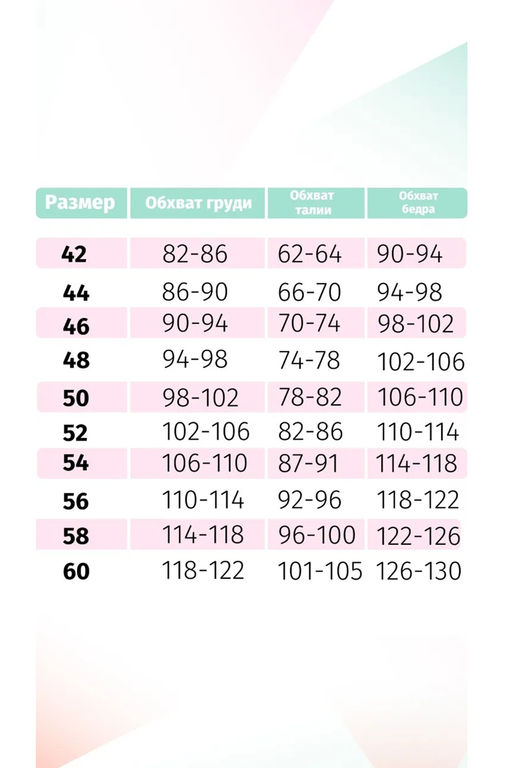 | Размер | Обхват груди | Обхват талии | Обхват бедра |
|---|---|---|---|
| 42 | 82-86 | 62-64 | 90-94 |
| 44 | 86-90 | 66-70 | 94-98 |
| 46 | 90-94 | 70-74 | 98-102 |
| 48 | 94-98 | 74-78 | 102-106 |
| 50 | 98-102 | 78-82 | 106-110 |
| 52 | 102-106 | 82-86 | 110-114 |
| 54 | 106-110 | 87-91 | 114-118 |
| 56 | 110-114 | 92-96 | 118-122 |
| 58 | 114-118 | 96-100 | 122-126 |
| 60 | 118-122 | 101-105 | 126-130 |